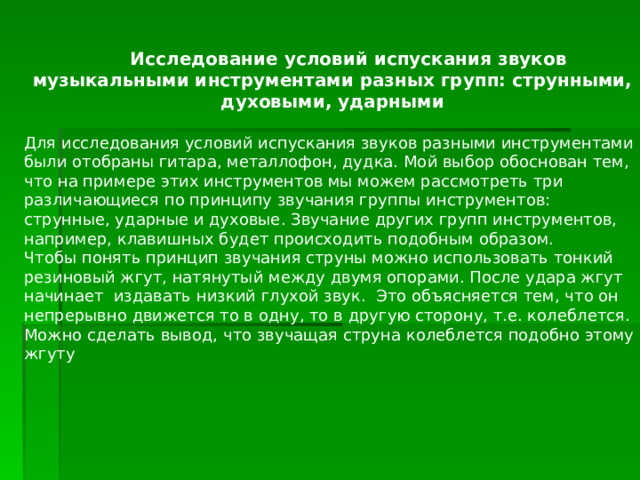 Исследование условий испускания звуков музыкальными инструментами разных групп: струнными, духовыми, ударными

Для исследования условий испускания звуков разными инструментами были отобраны гитара, металлофон, дудка. Мой выбор обоснован тем, что на примере этих инструментов мы можем рассмотреть три различающиеся по принципу звучания группы инструментов: струнные, ударные и духовые. Звучание других групп инструментов, например, клавишных будет происходить подобным образом.
Чтобы понять принцип звучания струны можно использовать тонкий резиновый жгут, натянутый между двумя опорами. После удара жгут начинает издавать низкий глухой звук. Это объясняется тем, что он непрерывно движется то в одну, то в другую сторону, т.е. колеблется. Можно сделать вывод, что звучащая струна колеблется подобно этому жгуту